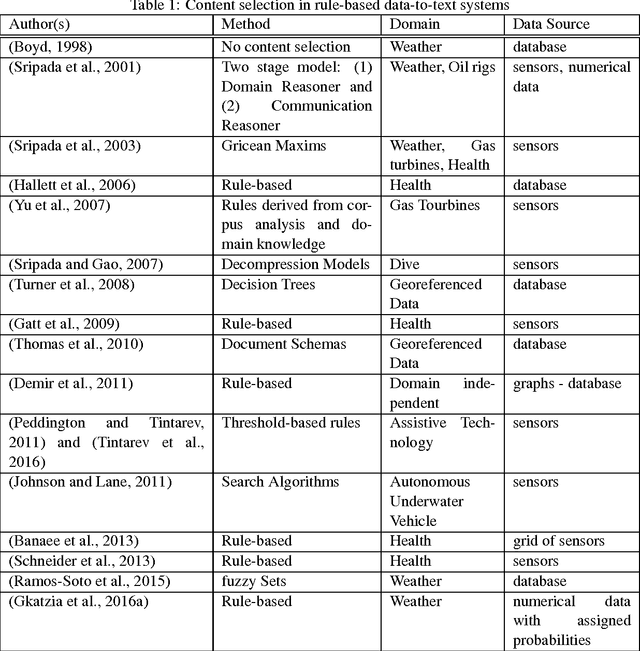 Table 1: Content selection in rule-based data-to-text systems

| Author(s) | Method | Domain | Data Source |
|---|---|---|---|
| (Boyd, 1998) | No content selection | Weather | database |
| (Sripada et al., 2001) | Two stage model: (1) Domain Reasoner and (2) Communication Reasoner | Weather, Oil rigs | sensors, numerical data |
| (Sripada et al., 2003) | Gricean Maxims | Weather, Gas turbines, Health | sensors |
| (Hallett et al., 2006) | Rule-based | Health | database |
| (Yu et al., 2007) | Rules derived from corpus analysis and domain knowledge | Gas Tourbines | sensors |
| (Sripada and Gao, 2007) | Decompression Models | Dive | sensors |
| (Turner et al., 2008) | Decision Trees | Georeferenced Data | database |
| (Gatt et al., 2009) | Rule-based | Health | sensors |
| (Thomas et al., 2010) | Document Schemas | Georeferenced Data | database |
| (Demir et al., 2011) | Rule-based | Domain independent | graphs - database |
| (Peddington and Tintarev, 2011) and (Tintarev et al., 2016) | Threshold-based rules | Assistive Technology | sensors |
| (Johnson and Lane, 2011) | Search Algorithms | Autonomous Underwater Vehicle | sensors |
| (Banaee et al., 2013) | Rule-based | Health | grid of sensors |
| (Schneider et al., 2013) | Rule-based | Health | sensors |
| (Ramos-Soto et al., 2015) | fuzzy Sets | Weather | database |
| (Gkatzia et al., 2016a) | Rule-based | Weather | numerical data with assigned probabilities |